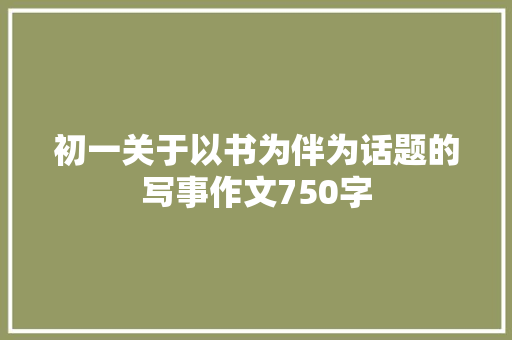 初一关于以书为伴为话题的写事作文750字